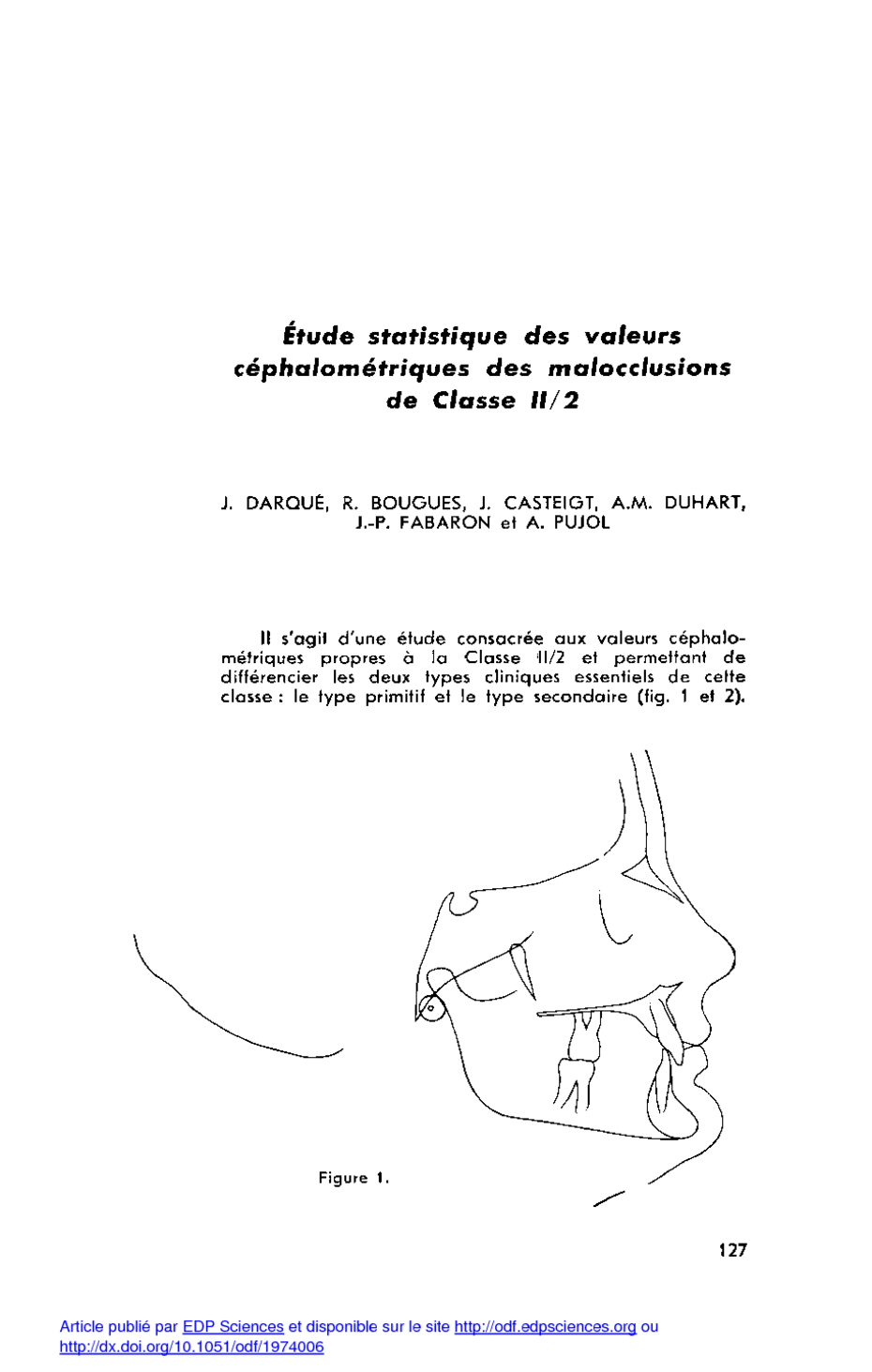 Étude statistique des valeurs céphalométriques des malocclusions de Classe II/2

J. DARQUÉ, R. BOUGUES, J. CASTEIGT, A.M. DUHART, J.-P. FABARON et A. PUJOL

Il s'agit d'une étude consacrée aux valeurs céphalométriques propres à la Classe II/2 et permettant de différencier les deux types cliniques essentiels de cette classe : le type primitif et le type secondaire (fig. 1 et 2).

Figure 1.

127

Article publié par EDP Sciences et disponible sur le site http://odf.edpsciences.org ou http://dx.doi.org/10.1051/odf/1974006